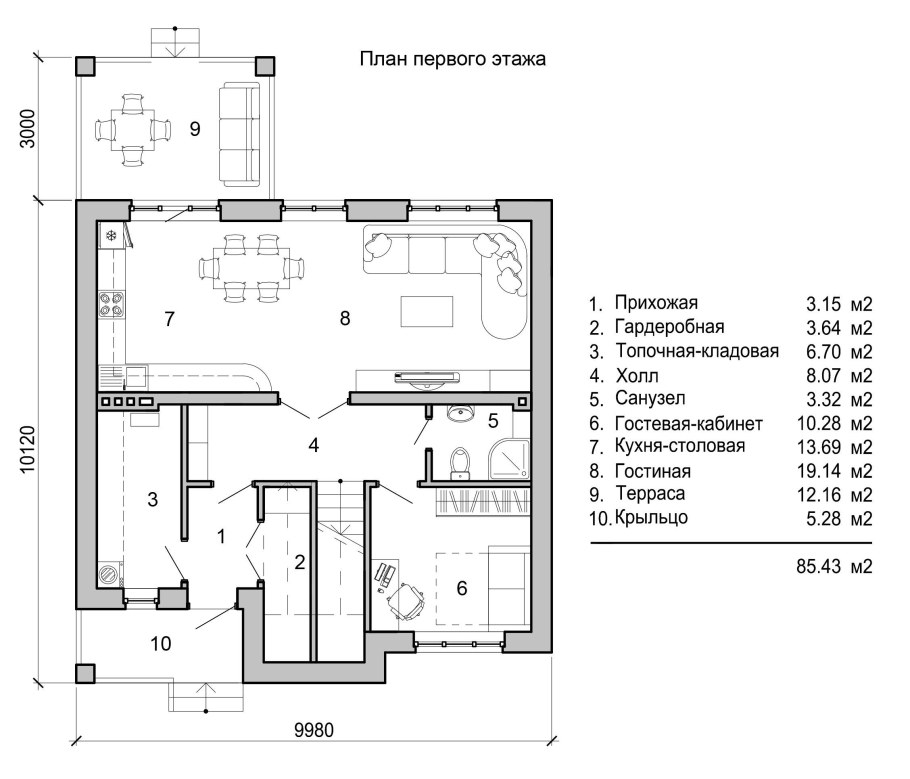 План первого этажа

3000

10120

9980

9

7

8

4

5

3

1

2

6

10

| | | |
|---|---|---|
| 1. | Прихожая | 3.15 м2 |
| 2. | Гардеробная | 3.64 м2 |
| 3. | Топочная-кладовая | 6.70 м2 |
| 4. | Холл | 8.07 м2 |
| 5. | Санузел | 3.32 м2 |
| 6. | Гостевая-кабинет | 10.28 м2 |
| 7. | Кухня-столовая | 13.69 м2 |
| 8. | Гостиная | 19.14 м2 |
| 9. | Терраса | 12.16 м2 |
| 10. | Крыльцо | 5.28 м2 |
| | | 85.43 м2 |